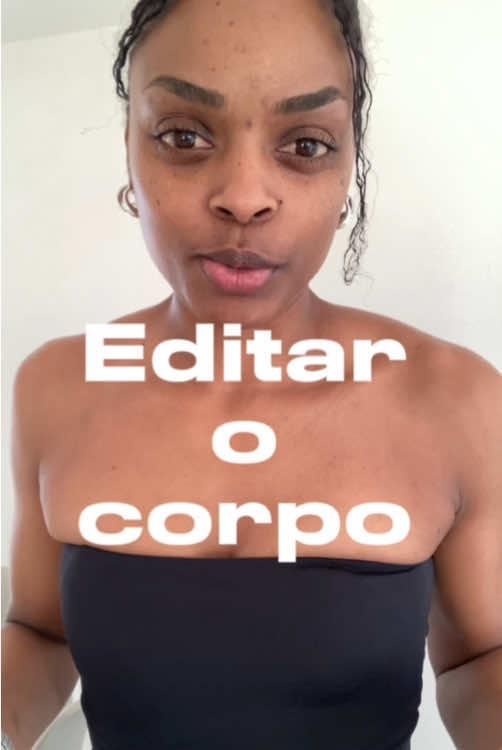 Editar
o
corpo